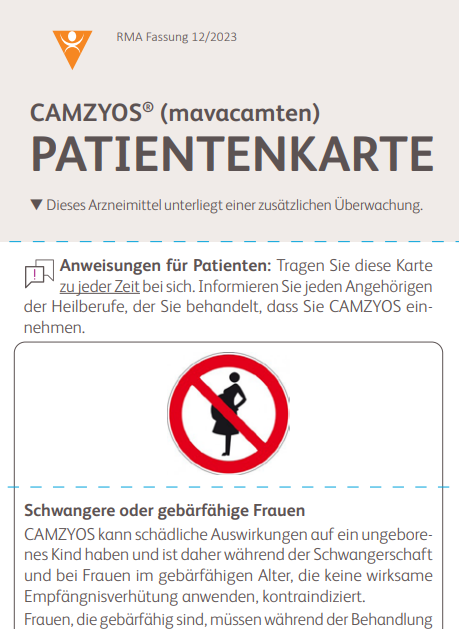 RMA Fassung 12/2023

CAMZYOS® (mavacamten)
PATIENTENKARTE

▼ Dieses Arzneimittel unterliegt einer zusätzlichen Überwachung.

Anweisungen für Patienten: Tragen Sie diese Karte zu jeder Zeit bei sich. Informieren Sie jeden Angehörigen der Heilberufe, der Sie behandelt, dass Sie CAMZYOS einnehmen.

Schwangere oder gebärfähige Frauen
CAMZYOS kann schädliche Auswirkungen auf ein ungeborenes Kind haben und ist daher während der Schwangerschaft und bei Frauen im gebärfähigen Alter, die keine wirksame Empfängnisverhütung anwenden, kontraindiziert.
Frauen, die gebärfähig sind, müssen während der Behandlung